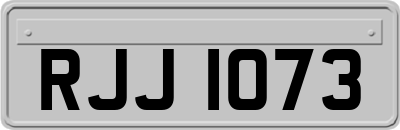 RJJ 1073